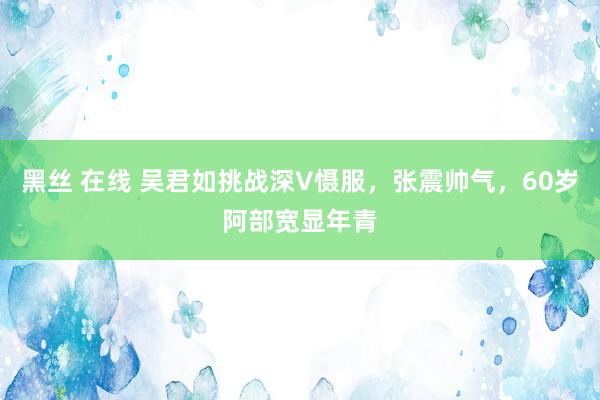 黑丝 在线 吴君如挑战深V慑服，张震帅气，60岁阿部宽显年青